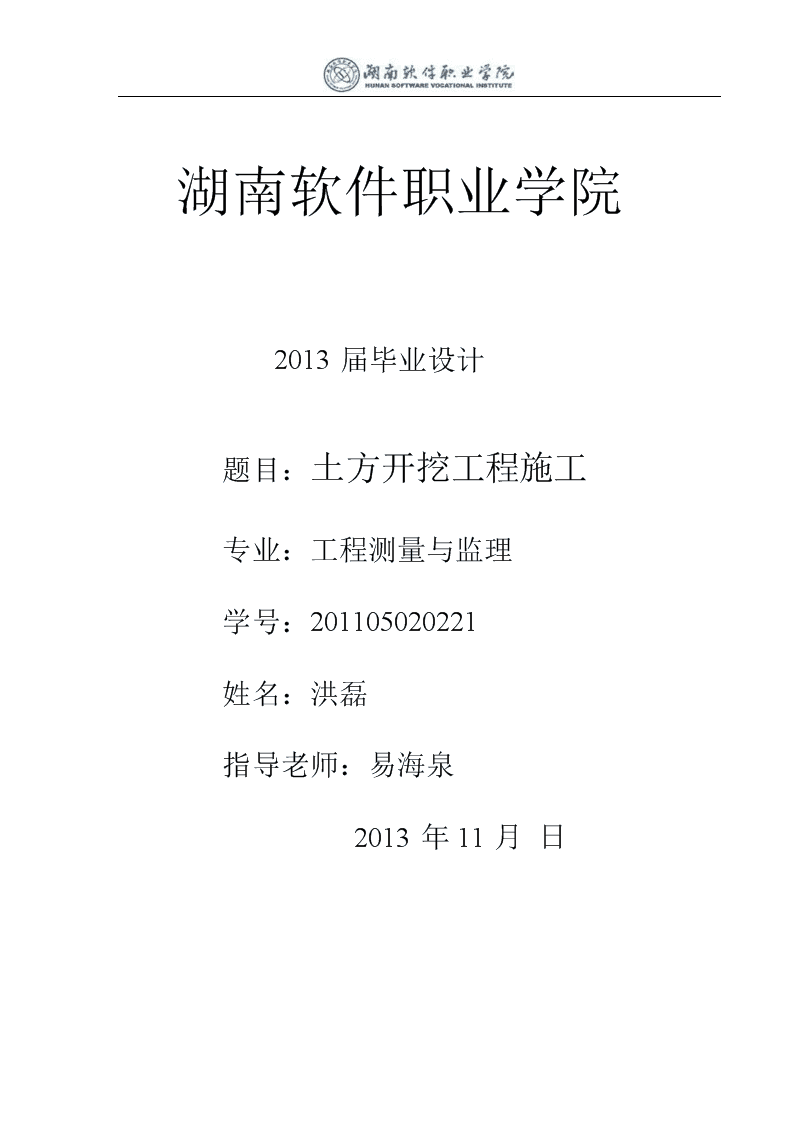 湖南软件职业学院
HUNAN SOFTWARE VOCATIONAL INSTITUTE

湖南软件职业学院

2013 届毕业设计

题目：土方开挖工程施工

专业：工程测量与监理

学号：201105020221

姓名：洪磊

指导老师：易海泉

2013 年 11 月 日